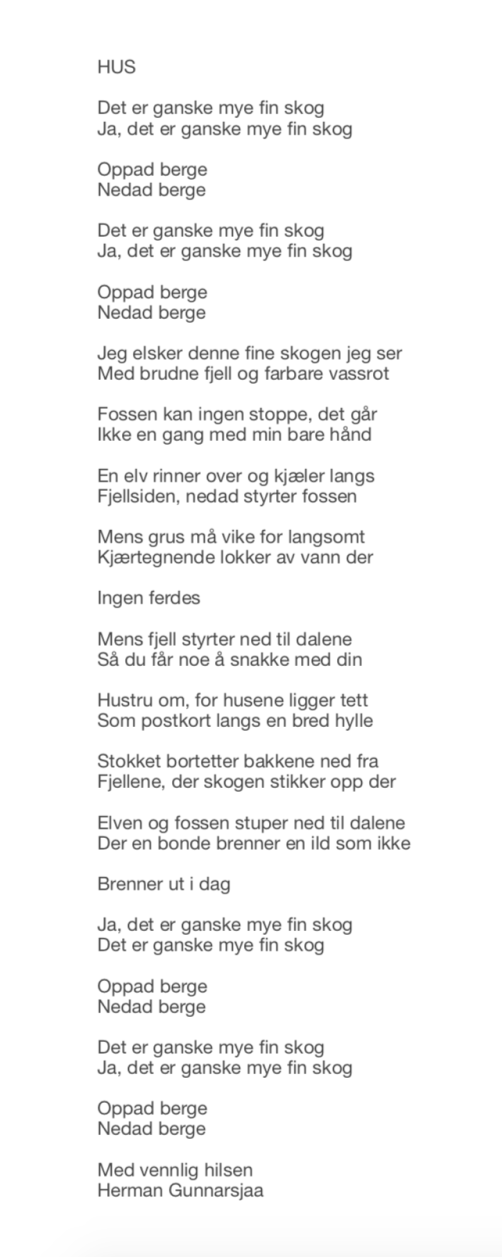 HUS

Det er ganske mye fin skog
Ja, det er ganske mye fin skog

Oppad berge
Nedad berge

Det er ganske mye fin skog
Ja, det er ganske mye fin skog

Oppad berge
Nedad berge

Jeg elsker denne fine skogen jeg ser
Med brudne fjell og farbare vassrot

Fossen kan ingen stoppe, det går
Ikke en gang med min bare hånd

En elv rinner over og kjæler langs
Fjellsiden, nedad styrter fossen

Mens grus må vike for langsomt
Kjærtegnende lokker av vann der

Ingen ferdes

Mens fjell styrter ned til dalene
Så du får noe å snakke med din

Hustru om, for husene ligger tett
Som postkort langs en bred hylle

Stokket bortetter bakkene ned fra
Fjellene, der skogen stikker opp der

Elven og fossen stuper ned til dalene
Der en bonde brenner en ild som ikke

Brenner ut i dag

Ja, det er ganske mye fin skog
Det er ganske mye fin skog

Oppad berge
Nedad berge

Det er ganske mye fin skog
Ja, det er ganske mye fin skog

Oppad berge
Nedad berge

Med vennlig hilsen
Herman Gunnarsjaa